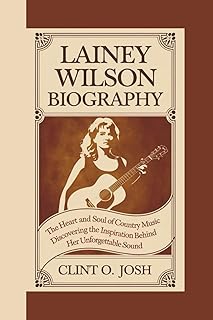 LAINEY WILSON BIOGRAPHY

The Heart and Soul of Country Music Discovering the Inspiration Behind Her Unforgettable Sound

CLINT O. JOSH